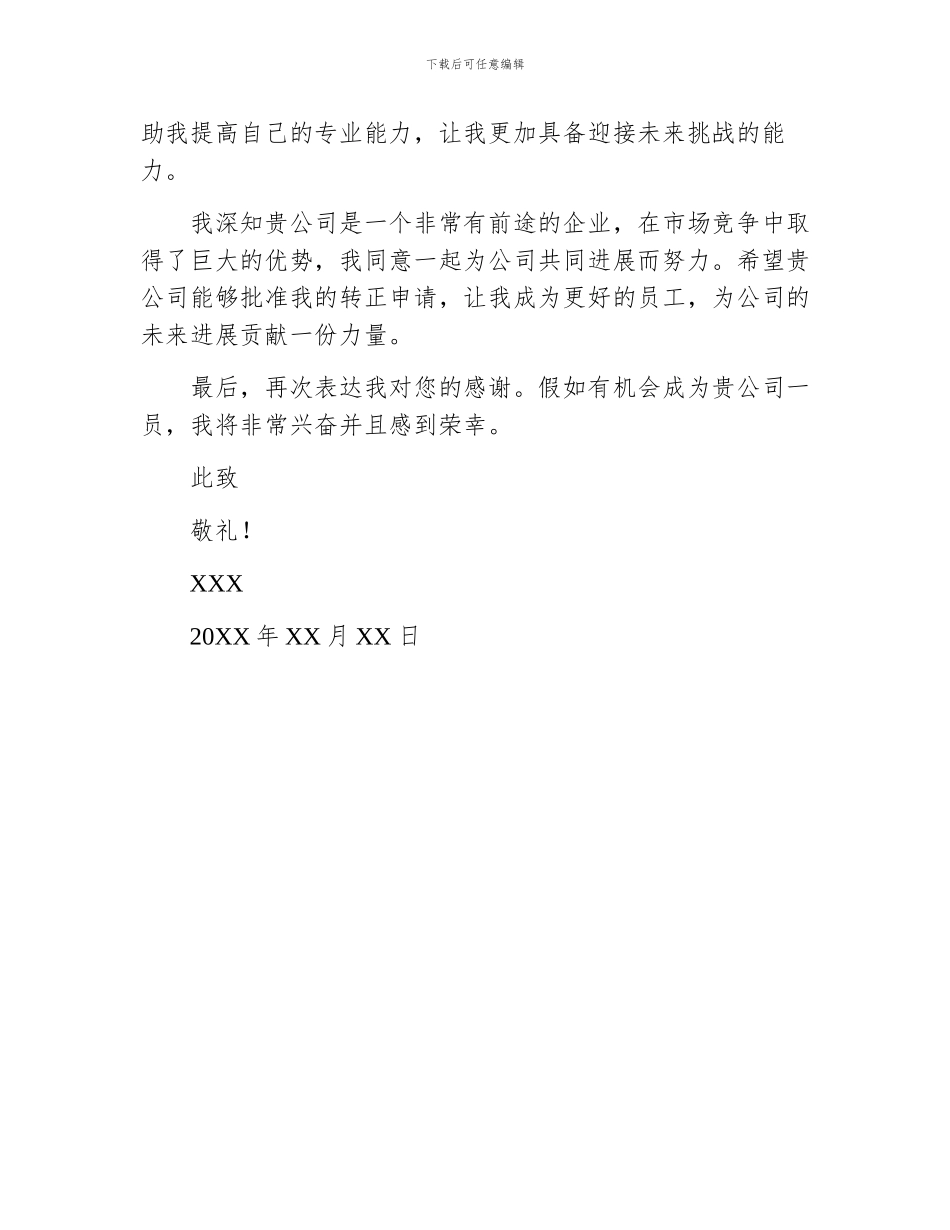 下载后可任意编辑

助我提高自己的专业能力，让我更加具备迎接未来挑战的能力。

我深知贵公司是一个非常有前途的企业，在市场竞争中取得了巨大的优势，我同意一起为公司共同进展而努力。希望贵公司能够批准我的转正申请，让我成为更好的员工，为公司的未来进展贡献一份力量。

最后，再次表达我对您的感谢。假如有机会成为贵公司一员，我将非常兴奋并且感到荣幸。

此致

敬礼！

XXX

20XX 年 XX 月 XX 日